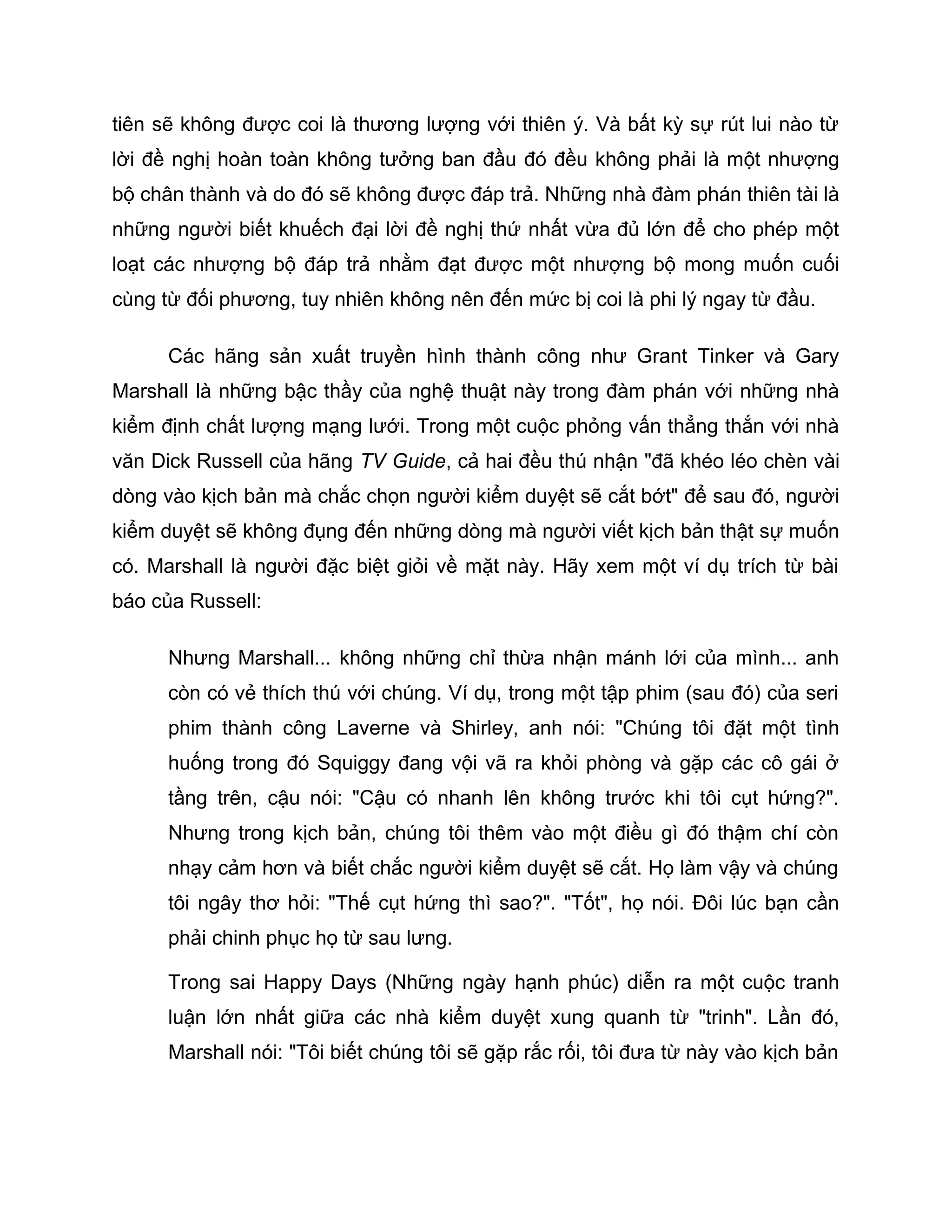 tiên sẽ không được coi là thương lượng với thiên ý. Và bất kỳ sự rút lui nào từ lời đề nghị hoàn toàn không tưởng ban đầu đó đều không phải là một nhượng bộ chân thành và do đó sẽ không được đáp trả. Những nhà đàm phán thiên tài là những người biết khuếch đại lời đề nghị thứ nhất vừa đủ lớn để cho phép một loạt các nhượng bộ đáp trả nhằm đạt được một nhượng bộ mong muốn cuối cùng từ đối phương, tuy nhiên không nên đến mức bị coi là phi lý ngay từ đầu.

Các hãng sản xuất truyền hình thành công như Grant Tinker và Gary Marshall là những bậc thầy của nghệ thuật này trong đàm phán với những nhà kiểm định chất lượng mạng lưới. Trong một cuộc phỏng vấn thẳng thắn với nhà văn Dick Russell của hãng TV Guide, cả hai đều thú nhận "đã khéo léo chèn vài dòng vào kịch bản mà chắc chọn người kiểm duyệt sẽ cắt bớt" để sau đó, người kiểm duyệt sẽ không đụng đến những dòng mà người viết kịch bản thật sự muốn có. Marshall là người đặc biệt giỏi về mặt này. Hãy xem một ví dụ trích từ bài báo của Russell:

Nhưng Marshall... không những chỉ thừa nhận mánh lới của mình... anh còn có vẻ thích thú với chúng. Ví dụ, trong một tập phim (sau đó) của seri phim thành công Laverne và Shirley, anh nói: "Chúng tôi đặt một tình huống trong đó Squiggy đang vội vã ra khỏi phòng và gặp các cô gái ở tầng trên, cậu nói: "Cậu có nhanh lên không trước khi tôi cụt hứng?". Nhưng trong kịch bản, chúng tôi thêm vào một điều gì đó thậm chí còn nhạy cảm hơn và biết chắc người kiểm duyệt sẽ cắt. Họ làm vậy và chúng tôi ngây thơ hỏi: "Thế cụt hứng thì sao?". "Tốt", họ nói. Đôi lúc bạn cần phải chinh phục họ từ sau lưng.

Trong sai Happy Days (Những ngày hạnh phúc) diễn ra một cuộc tranh luận lớn nhất giữa các nhà kiểm duyệt xung quanh từ "trinh". Lần đó, Marshall nói: "Tôi biết chúng tôi sẽ gặp rắc rối, tôi đưa từ này vào kịch bản